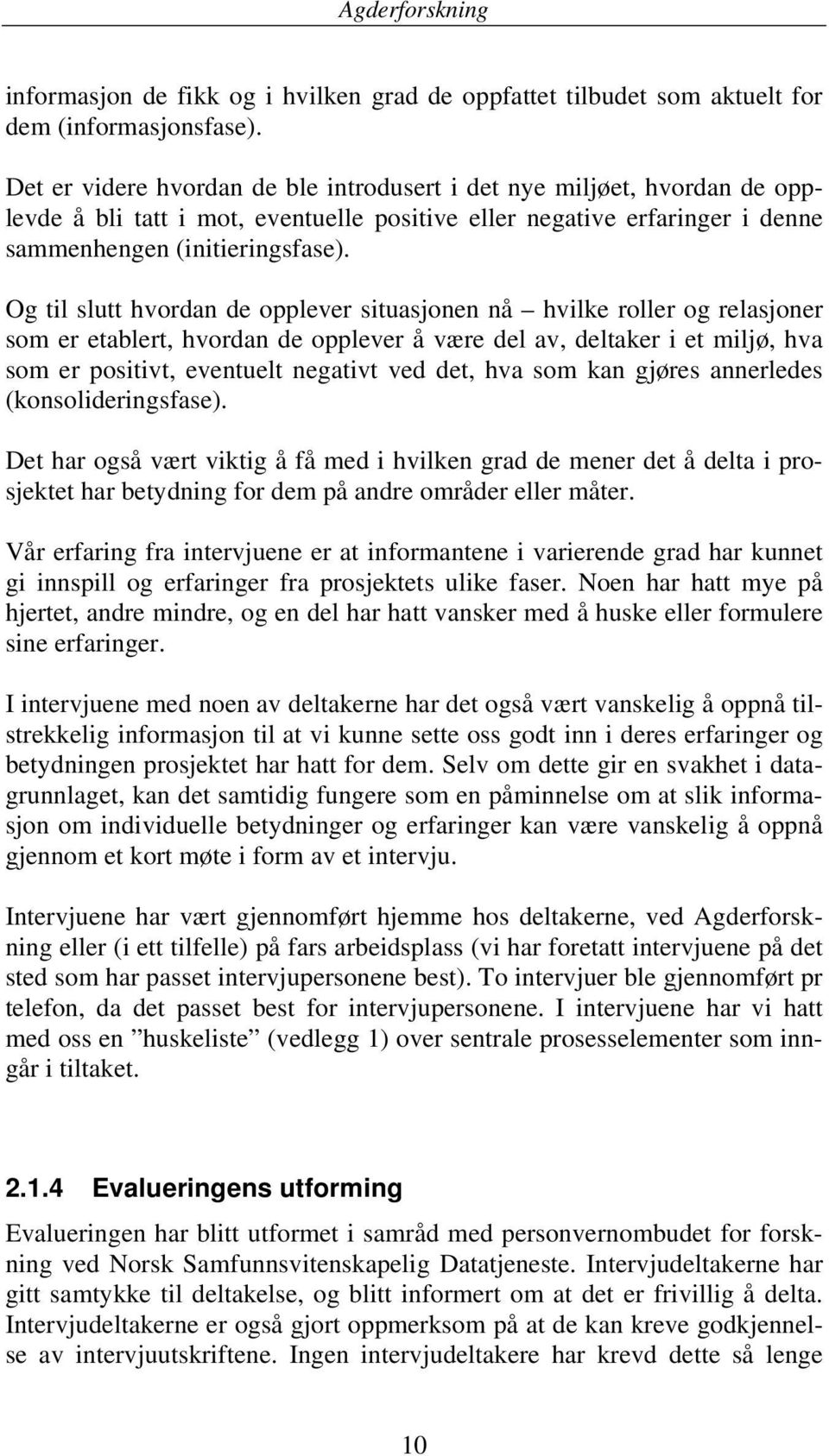 Agderforskning

informasjon de fikk og i hvilken grad de oppfattet tilbudet som aktuelt for dem (informasjonsfase).

Det er videre hvordan de ble introdusert i det nye miljøet, hvordan de opplevde å bli tatt i mot, eventuelle positive eller negative erfaringer i denne sammenhengen (initieringsfase).

Og til slutt hvordan de opplever situasjonen nå – hvilke roller og relasjoner som er etablert, hvordan de opplever å være del av, deltaker i et miljø, hva som er positivt, eventuelt negativt ved det, hva som kan gjøres annerledes (konsolideringsfase).

Det har også vært viktig å få med i hvilken grad de mener det å delta i prosjektet har betydning for dem på andre områder eller måter.

Vår erfaring fra intervjuene er at informantene i varierende grad har kunnet gi innspill og erfaringer fra prosjektets ulike faser. Noen har hatt mye på hjertet, andre mindre, og en del har hatt vansker med å huske eller formulere sine erfaringer.

I intervjuene med noen av deltakerne har det også vært vanskelig å oppnå tilstrekkelig informasjon til at vi kunne sette oss godt inn i deres erfaringer og betydningen prosjektet har hatt for dem. Selv om dette gir en svakhet i datagrunnlaget, kan det samtidig fungere som en påminnelse om at slik informasjon om individuelle betydninger og erfaringer kan være vanskelig å oppnå gjennom et kort møte i form av et intervju.

Intervjuene har vært gjennomført hjemme hos deltakerne, ved Agderforskning eller (i ett tilfelle) på fars arbeidsplass (vi har foretatt intervjuene på det sted som har passet intervjupersonene best). To intervjuer ble gjennomført pr telefon, da det passet best for intervjupersonene. I intervjuene har vi hatt med oss en ”huskeliste” (vedlegg 1) over sentrale prosesselementer som inngår i tiltaket.

2.1.4 Evalueringens utforming

Evalueringen har blitt utformet i samråd med personvernombudet for forskning ved Norsk Samfunnsvitenskapelig Datatjeneste. Intervjudeltakerne har gitt samtykke til deltakelse, og blitt informert om at det er frivillig å delta. Intervjudeltakerne er også gjort oppmerksom på at de kan kreve godkjennelse av intervjuutskriftene. Ingen intervjudeltakere har krevd dette så lenge

10